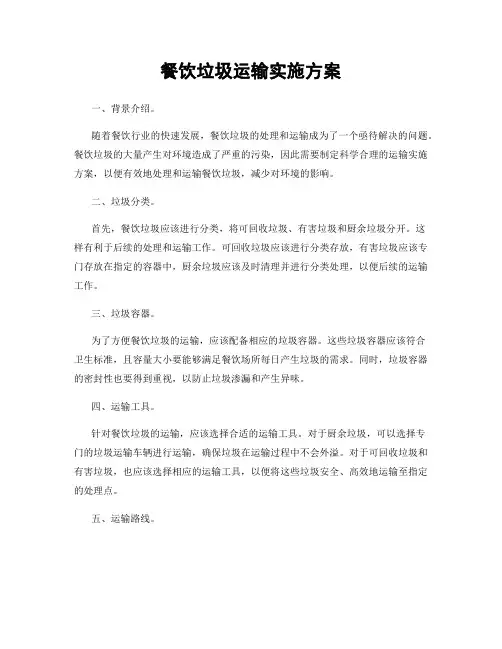 餐饮垃圾运输实施方案

一、背景介绍。

随着餐饮行业的快速发展，餐饮垃圾的处理和运输成为了一个亟待解决的问题。餐饮垃圾的大量产生对环境造成了严重的污染，因此需要制定科学合理的运输实施方案，以便有效地处理和运输餐饮垃圾，减少对环境的影响。

二、垃圾分类。

首先，餐饮垃圾应该进行分类，将可回收垃圾、有害垃圾和厨余垃圾分开。这样有利于后续的处理和运输工作。可回收垃圾应该进行分类存放，有害垃圾应该专门存放在指定的容器中，厨余垃圾应该及时清理并进行分类处理，以便后续的运输工作。

三、垃圾容器。

为了方便餐饮垃圾的运输，应该配备相应的垃圾容器。这些垃圾容器应该符合卫生标准，且容量大小要能够满足餐饮场所每日产生垃圾的需求。同时，垃圾容器的密封性也要得到重视，以防止垃圾渗漏和产生异味。

四、运输工具。

针对餐饮垃圾的运输，应该选择合适的运输工具。对于厨余垃圾，可以选择专门的垃圾运输车辆进行运输，确保垃圾在运输过程中不会外溢。对于可回收垃圾和有害垃圾，也应该选择相应的运输工具，以便将这些垃圾安全、高效地运输至指定的处理点。

五、运输路线。